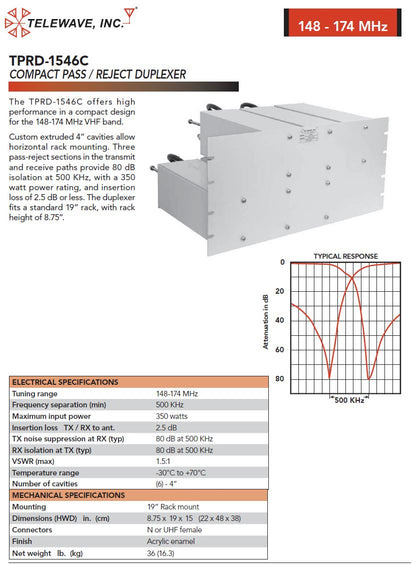 TELEWAVE, INC.

148 - 174 MHz

TPRD-1546C
COMPACT PASS / REJECT DUPLEXER

The TPRD-1546C offers high performance in a compact design for the 148-174 MHz VHF band.

Custom extruded 4" cavities allow horizontal rack mounting. Three pass-reject sections in the transmit and receive paths provide 80 dB isolation at 500 KHz, with a 350 watt power rating, and insertion loss of 2.5 dB or less. The duplexer fits a standard 19" rack, with rack height of 8.75".

TYPICAL RESPONSE

Attenuation in dB

0
20
40
60
80

500 KHz

| ELECTRICAL SPECIFICATIONS | |
|---|---|
| Tuning range | 148-174 MHz |
| Frequency separation (min) | 500 KHz |
| Maximum input power | 350 watts |
| Insertion loss TX / RX to ant. | 2.5 dB |
| TX noise suppression at RX (typ) | 80 dB at 500 KHz |
| RX isolation at TX (typ) | 80 dB at 500 KHz |
| VSWR (max) | 1.5:1 |
| Temperature range | -30°C to +70°C |
| Number of cavities | (6) - 4" |
| MECHANICAL SPECIFICATIONS | |
| Mounting | 19" Rack mount |
| Dimensions (HWD) in. (cm) | 8.75 x 19 x 15 (22 x 48 x 38) |
| Connectors | N or UHF female |
| Finish | Acrylic enamel |
| Net weight lb. (kg) | 36 (16.3) |